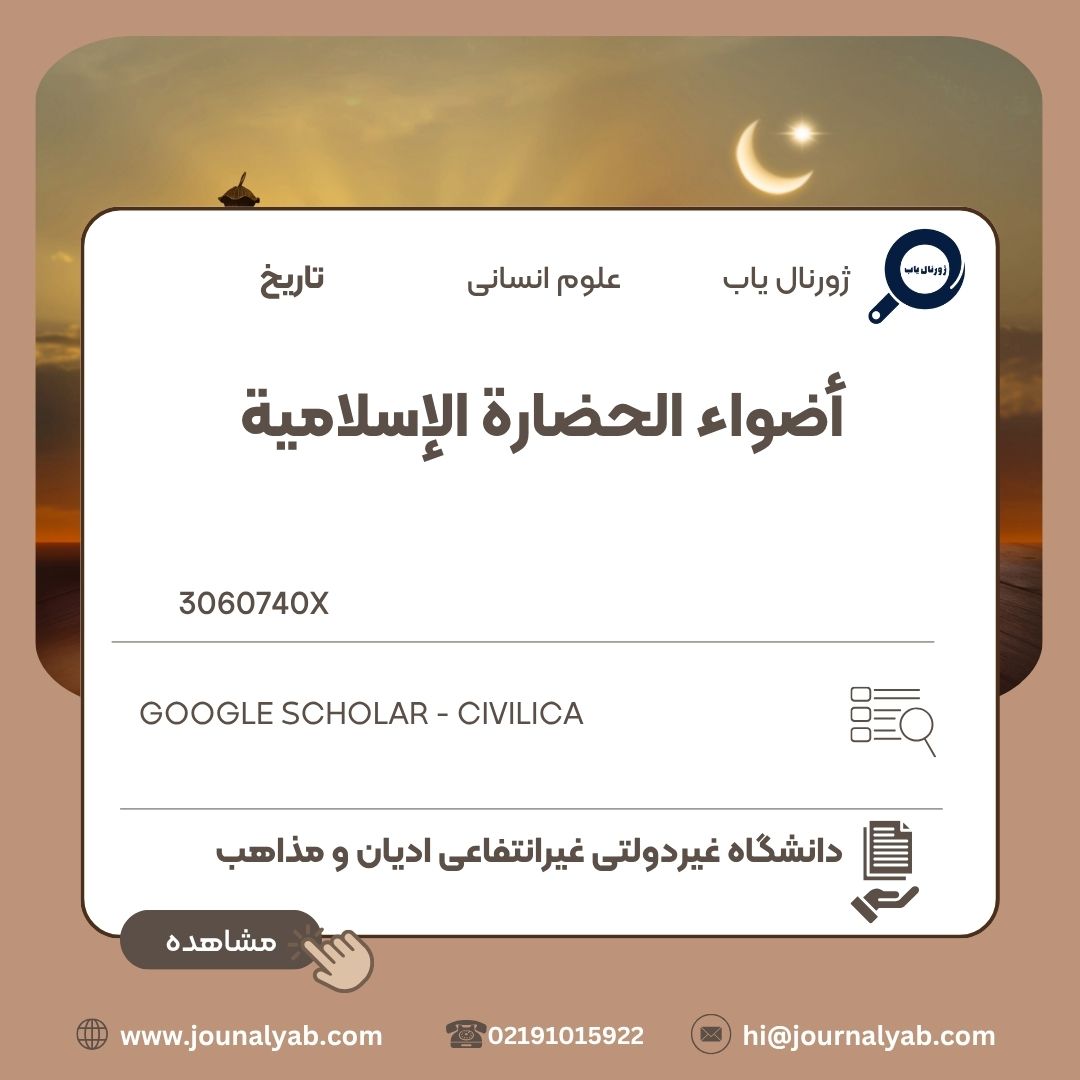 ژورنال یاب

ژورنال یاب علوم انسانی تاریخ

أضواء الحضارة الإسلامية

3060740X

GOOGLE SCHOLAR - CIVILICA

دانشگاه غیردولتی غیرانتفاعی ادیان و مذاهب

مشاهده

www.jounalyab.com 02191015922 hi@journalyab.com